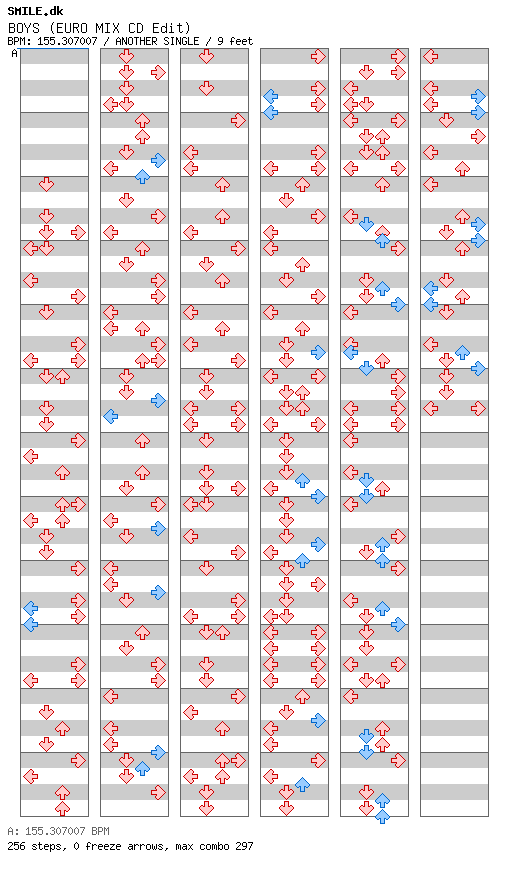 SMILE.dk
BOYS (EURO MIX CD Edit)
BPM: 155.307007 / ANOTHER SINGLE / 9 feet
A

A: 155.307007 BPM
256 steps, 0 freeze arrows, max combo 297